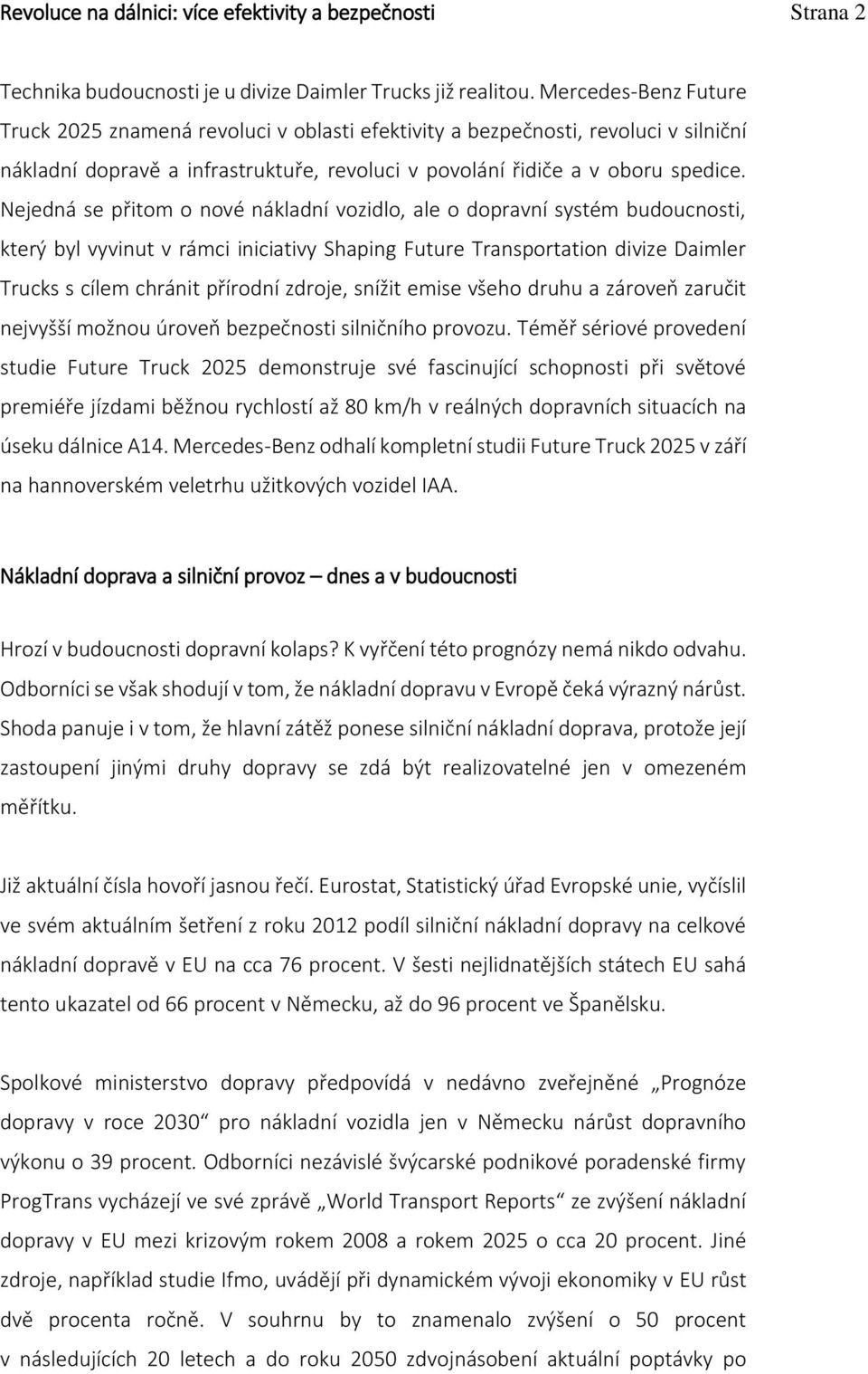 Revoluce na dálnici: více efektivity a bezpečnosti Strana 2

Technika budoucnosti je u divize Daimler Trucks již realitou. Mercedes-Benz Future Truck 2025 znamená revoluci v oblasti efektivity a bezpečnosti, revoluci v silniční nákladní dopravě a infrastruktuře, revoluci v povolání řidiče a v oboru spedice. Nejedná se přitom o nové nákladní vozidlo, ale o dopravní systém budoucnosti, který byl vyvinut v rámci iniciativy Shaping Future Transportation divize Daimler Trucks s cílem chránit přírodní zdroje, snížit emise všeho druhu a zároveň zaručit nejvyšší možnou úroveň bezpečnosti silničního provozu. Téměř sériové provedení studie Future Truck 2025 demonstruje své fascinující schopnosti při světové premiéře jízdami běžnou rychlostí až 80 km/h v reálných dopravních situacích na úseku dálnice A14. Mercedes-Benz odhalí kompletní studii Future Truck 2025 v září na hannoverském veletrhu užitkových vozidel IAA.

Nákladní doprava a silniční provoz – dnes a v budoucnosti

Hrozí v budoucnosti dopravní kolaps? K vyřčení této prognózy nemá nikdo odvahu. Odborníci se však shodují v tom, že nákladní dopravu v Evropě čeká výrazný nárůst. Shoda panuje i v tom, že hlavní zátěž ponese silniční nákladní doprava, protože její zastoupení jinými druhy dopravy se zdá být realizovatelné jen v omezeném měřítku.

Již aktuální čísla hovoří jasnou řečí. Eurostat, Statistický úřad Evropské unie, vyčíslil ve svém aktuálním šetření z roku 2012 podíl silniční nákladní dopravy na celkové nákladní dopravě v EU na cca 76 procent. V šesti nejlidnatějších státech EU sahá tento ukazatel od 66 procent v Německu, až do 96 procent ve Španělsku.

Spolkové ministerstvo dopravy předpovídá v nedávno zveřejněné „Prognóze dopravy v roce 2030“ pro nákladní vozidla jen v Německu nárůst dopravního výkonu o 39 procent. Odborníci nezávislé švýcarské podnikové poradenské firmy ProgTrans vycházejí ve své zprávě „World Transport Reports“ ze zvýšení nákladní dopravy v EU mezi krizovým rokem 2008 a rokem 2025 o cca 20 procent. Jiné zdroje, například studie Ifmo, uvádějí při dynamickém vývoji ekonomiky v EU růst dvě procenta ročně. V souhrnu by to znamenalo zvýšení o 50 procent v následujících 20 letech a do roku 2050 zdvojnásobení aktuální poptávky po